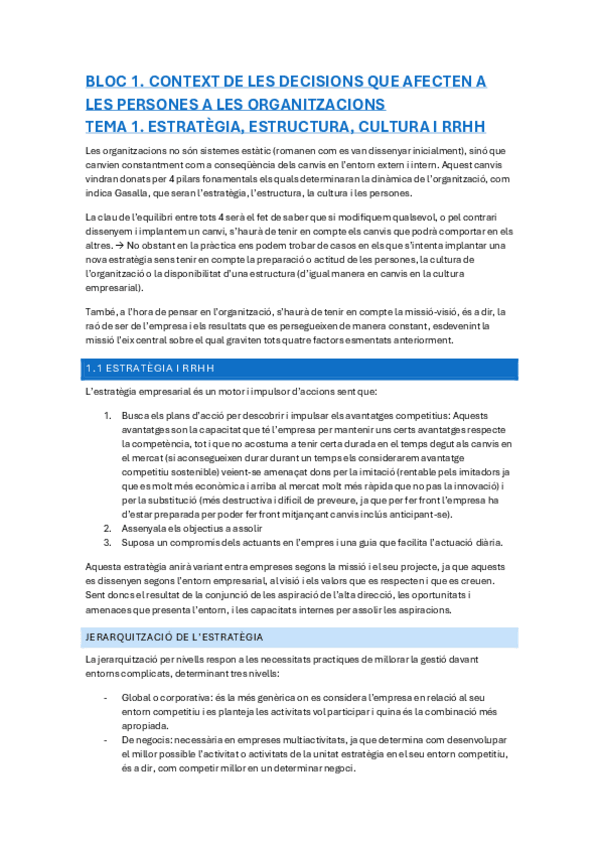 BLOC 1. CONTEXT DE LES DECISIONS QUE AFECTEN A LES PERSONES A LES ORGANITZACIONS
TEMA 1. ESTRATÈGIA, ESTRUCTURA, CULTURA I RRHH

Les organitzacions no són sistemes estàtic (romanen com es van dissenyar inicialment), sinó que canvien constantment com a conseqüència dels canvis en l'entorn extern i intern. Aquest canvis vindran donats per 4 pilars fonamentals els quals determinaran la dinàmica de l'organització, com indica Gasalla, que seran l'estratègia, l'estructura, la cultura i les persones.

La clau de l'equilibri entre tots 4 serà el fet de saber que si modifiquem qualsevol, o pel contrari dissenyem i implantem un canvi, s'haurà de tenir en compte els canvis que podrà comportar en els altres. → No obstant en la pràctica ens podem trobar de casos en els que s'intenta implantar una nova estratègia sens tenir en compte la preparació o actitud de les persones, la cultura de l'organització o la disponibilitat d'una estructura (d'igual manera en canvis en la cultura empresarial).

També, a l'hora de pensar en l'organització, s'haurà de tenir en compte la missió-visió, és a dir, la raó de ser de l'empresa i els resultats que es persegueixen de manera constant, esdevenint la missió l'eix central sobre el qual graviten tots quatre factors esmentats anteriorment.

1.1 ESTRATÈGIA I RRHH

L'estratègia empresarial és un motor i impulsor d'accions sent que:

1. Busca els plans d'acció per descobrir i impulsar els avantatges competitius: Aquests avantatges son la capacitat que té l'empresa per mantenir uns certs avantatges respecte la competència, tot i que no acostuma a tenir certa durada en el temps degut als canvis en el mercat (si aconsegueixen durar durant un temps els considerarem avantatge competitiu sostenible) veient-se amenaçat dons per la imitació (rentable pels imitadors ja que es molt més econòmica i arriba al mercat molt més ràpida que no pas la innovació) i per la substitució (més destructiva i difícil de preveure, ja que per fer front l'empresa ha d'estar preparada per poder fer front mitjançant canvis inclús anticipant-se).
2. Assenyala els objectius a assolir
3. Suposa un compromís dels actuants en l'empres i una guia que facilita l'actuació diària.

Aquesta estratègia anirà variant entra empreses segons la missió i el seu projecte, ja que aquests es dissenyen segons l'entorn empresarial, al visió i els valors que es respecten i que es creuen. Sent doncs el resultat de la conjunció de les aspiració de l'alta direcció, les oportunitats i amenaces que presenta l'entorn, i les capacitats internes per assolir les aspiracions.

JERARQUITZACIÓ DE L'ESTRATÈGIA

La jerarquització per nivells respon a les necessitats practiques de millorar la gestió davant entorns complicats, determinant tres nivells:

- Global o corporativa: és la més genèrica on es considera l'empresa en relació al seu entorn competitiu i es planteja les activitats vol participar i quina és la combinació més apropiada.
- De negocis: necessària en empreses multiactivitats, ja que determina com desenvolupar el millor possible l'activitat o activitats de la unitat estratègia en el seu entorn competitiu, és a dir, com competir millor en un determinar negoci.